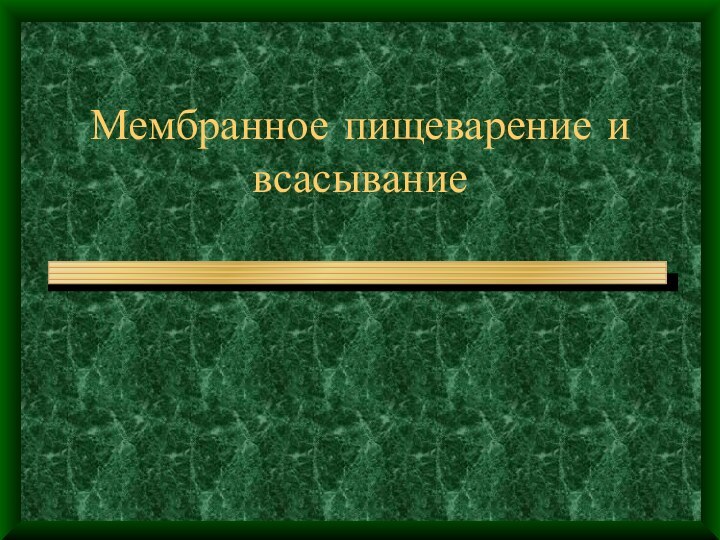 Мембранное пищеварение и всасывание